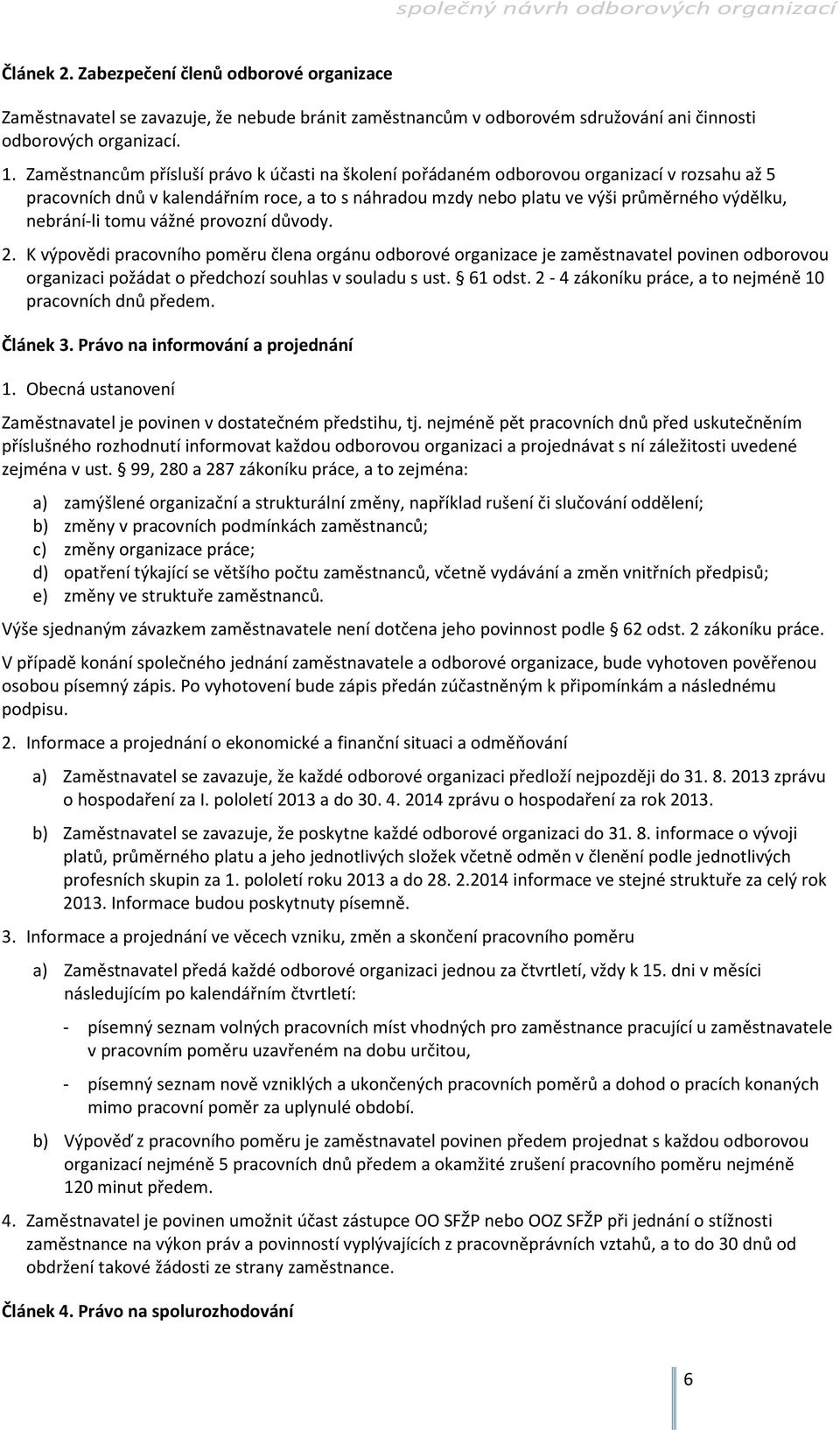 společný návrh odborových organizací

Článek 2. Zabezpečení členů odborové organizace

Zaměstnavatel se zavazuje, že nebude bránit zaměstnancům v odborovém sdružování ani činnosti odborových organizací.

1. Zaměstnancům přísluší právo k účasti na školení pořádaném odborovou organizací v rozsahu až 5 pracovních dnů v kalendářním roce, a to s náhradou mzdy nebo platu ve výši průměrného výdělku, nebrání-li tomu vážné provozní důvody.

2. K výpovědi pracovního poměru člena orgánu odborové organizace je zaměstnavatel povinen odborovou organizaci požádat o předchozí souhlas v souladu s ust. § 61 odst. 2 - 4 zákoníku práce, a to nejméně 10 pracovních dnů předem.

Článek 3. Právo na informování a projednání

1. Obecná ustanovení

Zaměstnavatel je povinen v dostatečném předstihu, tj. nejméně pět pracovních dnů před uskutečněním příslušného rozhodnutí informovat každou odborovou organizaci a projednávat s ní záležitosti uvedené zejména v ust. § 99, 280 a 287 zákoníku práce, a to zejména:

a) zamýšlené organizační a strukturální změny, například rušení či slučování oddělení;
b) změny v pracovních podmínkách zaměstnanců;
c) změny organizace práce;
d) opatření týkající se většího počtu zaměstnanců, včetně vydávání a změn vnitřních předpisů;
e) změny ve struktuře zaměstnanců.

Výše sjednaným závazkem zaměstnavatele není dotčena jeho povinnost podle § 62 odst. 2 zákoníku práce.

V případě konání společného jednání zaměstnavatele a odborové organizace, bude vyhotoven pověřenou osobou písemný zápis. Po vyhotovení bude zápis předán zúčastněným k připomínkám a následnému podpisu.

2. Informace a projednání o ekonomické a finanční situaci a odměňování

a) Zaměstnavatel se zavazuje, že každé odborové organizaci předloží nejpozději do 31. 8. 2013 zprávu o hospodaření za I. pololetí 2013 a do 30. 4. 2014 zprávu o hospodaření za rok 2013.

b) Zaměstnavatel se zavazuje, že poskytne každé odborové organizaci do 31. 8. informace o vývoji platů, průměrného platu a jeho jednotlivých složek včetně odměn v členění podle jednotlivých profesních skupin za 1. pololetí roku 2013 a do 28. 2.2014 informace ve stejné struktuře za celý rok 2013. Informace budou poskytnuty písemně.

3. Informace a projednání ve věcech vzniku, změn a skončení pracovního poměru

a) Zaměstnavatel předá každé odborové organizaci jednou za čtvrtletí, vždy k 15. dni v měsíci následujícím po kalendářním čtvrtletí:

- písemný seznam volných pracovních míst vhodných pro zaměstnance pracující u zaměstnavatele v pracovním poměru uzavřeném na dobu určitou,

- písemný seznam nově vzniklých a ukončených pracovních poměrů a dohod o pracích konaných mimo pracovní poměr za uplynulé období.

b) Výpověď z pracovního poměru je zaměstnavatel povinen předem projednat s každou odborovou organizací nejméně 5 pracovních dnů předem a okamžité zrušení pracovního poměru nejméně 120 minut předem.

4. Zaměstnavatel je povinen umožnit účast zástupce OO SFŽP nebo OOZ SFŽP při jednání o stížnosti zaměstnance na výkon práv a povinností vyplývajících z pracovněprávních vztahů, a to do 30 dnů od obdržení takové žádosti ze strany zaměstnance.

Článek 4. Právo na spolurozhodování

6